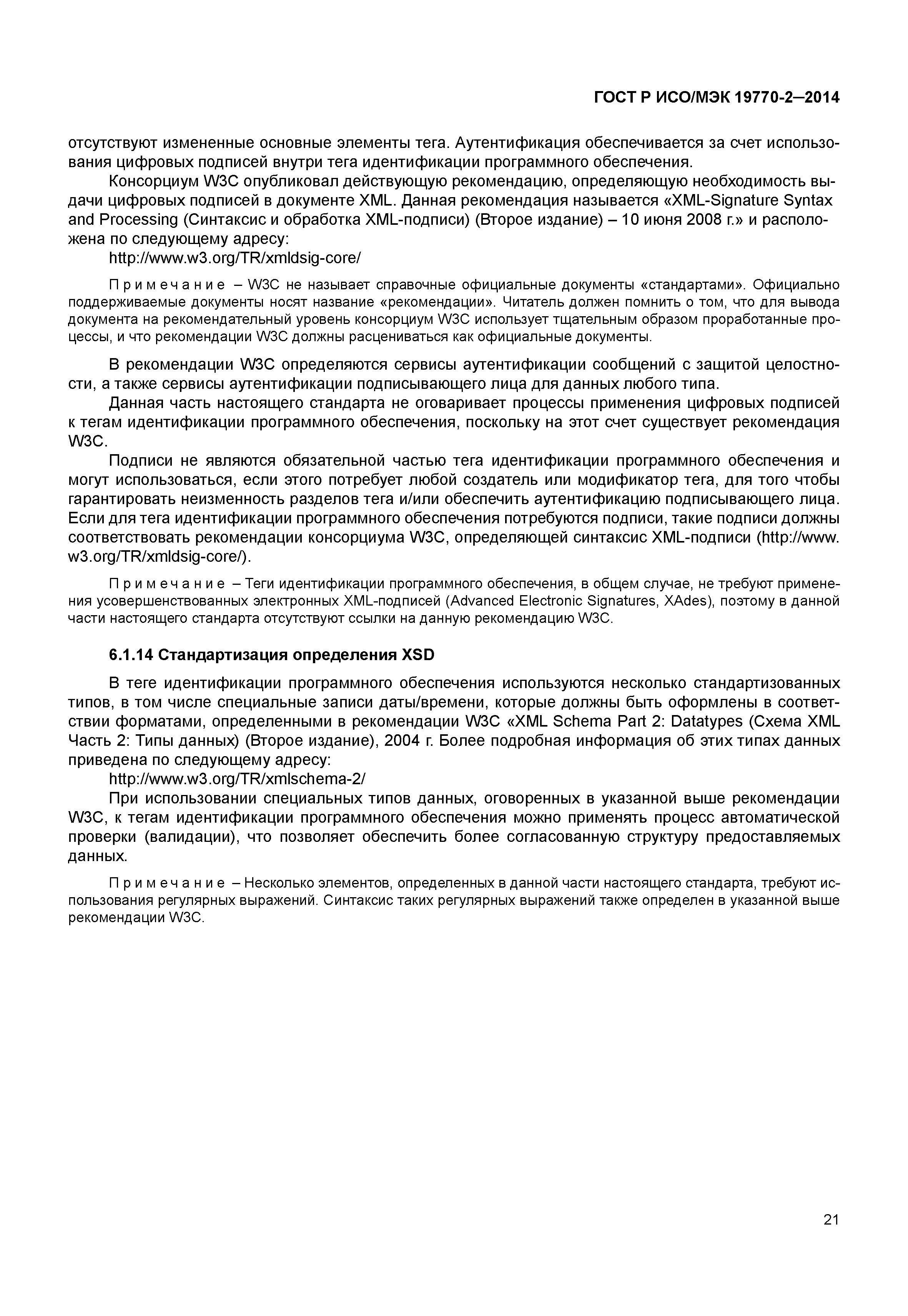 ГОСТ Р ИСО/МЭК 19770-2—2014

отсутствуют измененные основные элементы тега. Аутентификация обеспечивается за счет использования цифровых подписей внутри тега идентификации программного обеспечения.

Консорциум W3C опубликовал действующую рекомендацию, определяющую необходимость выдачи цифровых подписей в документе XML. Данная рекомендация называется «XML-Signature Syntax and Processing (Синтаксис и обработка XML-подписи) (Второе издание) – 10 июня 2008 г.» и расположена по следующему адресу:

http://www.w3.org/TR/xmldsig-core/

Примечание – W3C не называет справочные официальные документы «стандартами». Официально поддерживаемые документы носят название «рекомендации». Читатель должен помнить о том, что для вывода документа на рекомендательный уровень консорциум W3C использует тщательным образом проработанные процессы, и что рекомендации W3C должны расцениваться как официальные документы.

В рекомендации W3C определяются сервисы аутентификации сообщений с защитой целостности, а также сервисы аутентификации подписывающего лица для данных любого типа.

Данная часть настоящего стандарта не оговаривает процессы применения цифровых подписей к тегам идентификации программного обеспечения, поскольку на этот счет существует рекомендация W3C.

Подписи не являются обязательной частью тега идентификации программного обеспечения и могут использоваться, если этого потребует любой создатель или модификатор тега, для того чтобы гарантировать неизменность разделов тега и/или обеспечить аутентификацию подписывающего лица. Если для тега идентификации программного обеспечения потребуются подписи, такие подписи должны соответствовать рекомендации консорциума W3C, определяющей синтаксис XML-подписи (http://www.w3.org/TR/xmldsig-core/).

Примечание – Теги идентификации программного обеспечения, в общем случае, не требуют применения усовершенствованных электронных XML-подписей (Advanced Electronic Signatures, XAdes), поэтому в данной части настоящего стандарта отсутствуют ссылки на данную рекомендацию W3C.

6.1.14 Стандартизация определения XSD

В теге идентификации программного обеспечения используются несколько стандартизованных типов, в том числе специальные записи даты/времени, которые должны быть оформлены в соответствии форматами, определенными в рекомендации W3C «XML Schema Part 2: Datatypes (Схема XML Часть 2: Типы данных) (Второе издание), 2004 г. Более подробная информация об этих типах данных приведена по следующему адресу:

http://www.w3.org/TR/xmlschema-2/

При использовании специальных типов данных, оговоренных в указанной выше рекомендации W3C, к тегам идентификации программного обеспечения можно применять процесс автоматической проверки (валидации), что позволяет обеспечить более согласованную структуру предоставляемых данных.

Примечание – Несколько элементов, определенных в данной части настоящего стандарта, требуют использования регулярных выражений. Синтаксис таких регулярных выражений также определен в указанной выше рекомендации W3C.

21